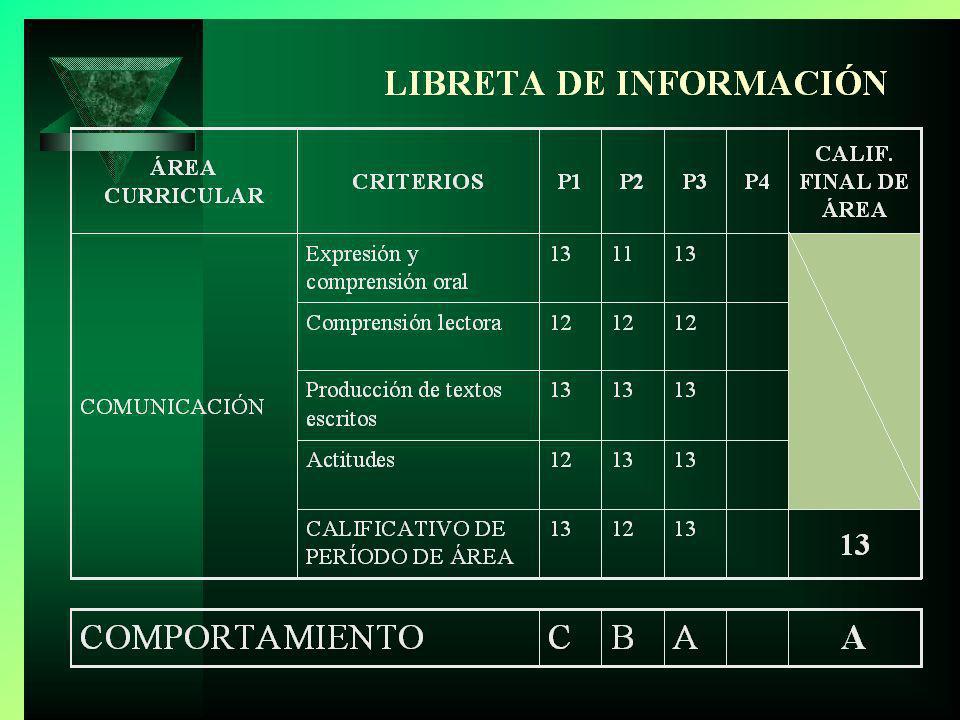 LIBRETA DE INFORMACIÓN

| ÁREA CURRICULAR | CRITERIOS | P1 | P2 | P3 | P4 | CALIF. FINAL DE ÁREA |
|---|---|---|---|---|---|---|
| COMUNICACIÓN | Expresión y comprensión oral | 13 | 11 | 13 | | |
| | Comprensión lectora | 12 | 12 | 12 | | |
| | Producción de textos escritos | 13 | 13 | 13 | | |
| | Actitudes | 12 | 13 | 13 | | |
| | CALIFICATIVO DE PERÍODO DE ÁREA | 13 | 12 | 13 | | 13 |

| COMPORTAMIENTO | C | B | A | | A |
|---|---|---|---|---|---|